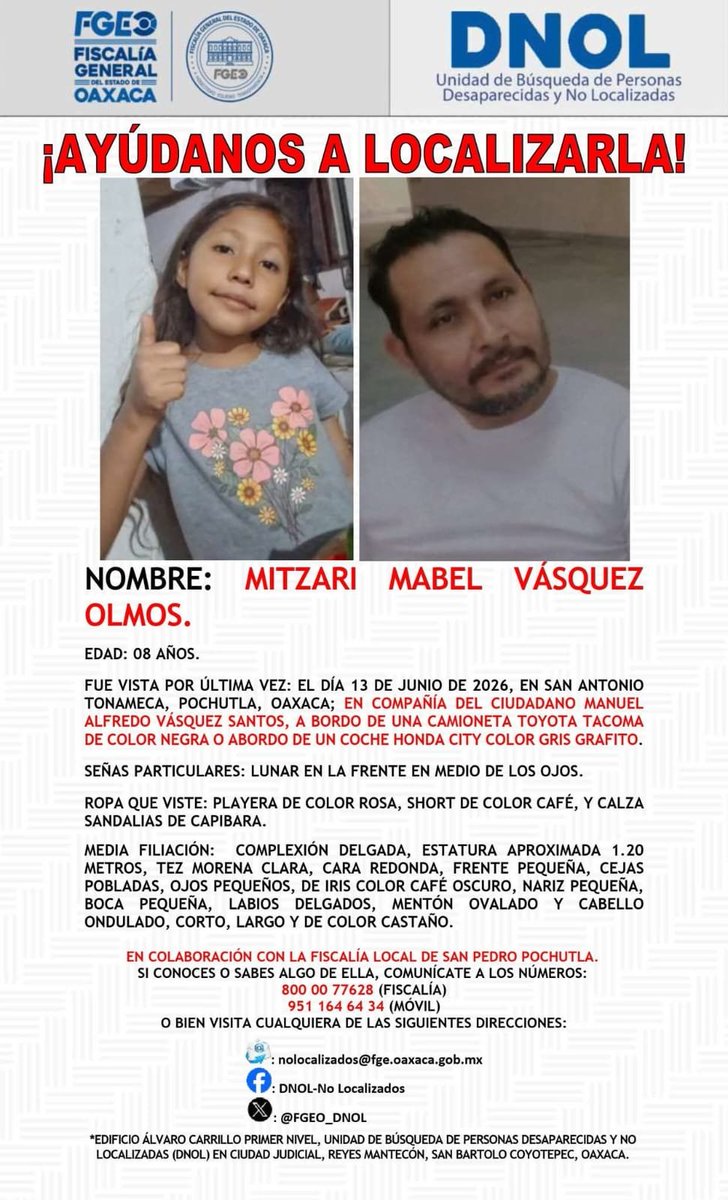 FGEO
FISCALÍA GENERAL DEL ESTADO DE OAXACA

FISCALÍA GENERAL DEL ESTADO DE OAXACA
FGEO

DNOL
Unidad de Búsqueda de Personas Desaparecidas y No Localizadas

¡AYÚDANOS A LOCALIZARLA!

NOMBRE: MITZARI MABEL VÁSQUEZ OLMOS.

EDAD: 08 AÑOS.

FUE VISTA POR ÚLTIMA VEZ: EL DÍA 13 DE JUNIO DE 2026, EN SAN ANTONIO TONAMECA, POCHUTLA, OAXACA; EN COMPAÑÍA DEL CIUDADANO MANUEL ALFREDO VÁSQUEZ SANTOS, A BORDO DE UNA CAMIONETA TOYOTA TACOMA DE COLOR NEGRA O ABORDO DE UN COCHE HONDA CITY COLOR GRIS GRAFITO.

SEÑAS PARTICULARES: LUNAR EN LA FRENTE EN MEDIO DE LOS OJOS.

ROPA QUE VISTE: PLAYERA DE COLOR ROSA, SHORT DE COLOR CAFÉ, Y CALZA SANDALIAS DE CAPIBARA.

MEDIA FILIACIÓN: COMPLEXIÓN DELGADA, ESTATURA APROXIMADA 1.20 METROS, TEZ MORENA CLARA, CARA REDONDA, FRENTE PEQUEÑA, CEJAS POBLADAS, OJOS PEQUEÑOS, DE IRIS COLOR CAFÉ OSCURO, NARIZ PEQUEÑA, BOCA PEQUEÑA, LABIOS DELGADOS, MENTÓN OVALADO Y CABELLO ONDULADO, CORTO, LARGO Y DE COLOR CASTAÑO.

EN COLABORACIÓN CON LA FISCALÍA LOCAL DE SAN PEDRO POCHUTLA.
SI CONOCES O SABES ALGO DE ELLA, COMUNÍCATE A LOS NÚMEROS:
800 00 77628 (FISCALÍA)
951 164 64 34 (MÓVIL)
O BIEN VISITA CUALQUIERA DE LAS SIGUIENTES DIRECCIONES:

: nolocalizados@fge.oaxaca.gob.mx
: DNOL-No Localizados
: @FGEO_DNOL

*EDIFICIO ÁLVARO CARRILLO PRIMER NIVEL, UNIDAD DE BÚSQUEDA DE PERSONAS DESAPARECIDAS Y NO LOCALIZADAS (DNOL) EN CIUDAD JUDICIAL, REYES MANTECÓN, SAN BARTOLO COYOTEPEC, OAXACA.